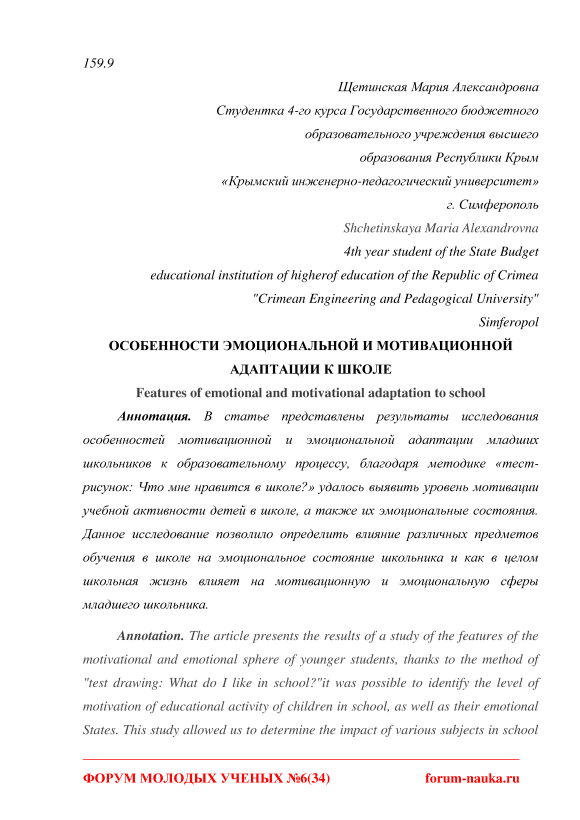 159.9

Щетинская Мария Александровна
Студентка 4-го курса Государственного бюджетного образовательного учреждения высшего образования Республики Крым «Крымский инженерно-педагогический университет»
г. Симферополь
Shchetinskaya Maria Alexandrovna
4th year student of the State Budget educational institution of higherof education of the Republic of Crimea "Crimean Engineering and Pedagogical University"
Simferopol

ОСОБЕННОСТИ ЭМОЦИОНАЛЬНОЙ И МОТИВАЦИОННОЙ АДАПТАЦИИ К ШКОЛЕ

Features of emotional and motivational adaptation to school

Аннотация. В статье представлены результаты исследования особенностей мотивационной и эмоциональной адаптации младших школьников к образовательному процессу, благодаря методике «тест-рисунок: Что мне нравится в школе?» удалось выявить уровень мотивации учебной активности детей в школе, а также их эмоциональные состояния. Данное исследование позволило определить влияние различных предметов обучения в школе на эмоциональное состояние школьника и как в целом школьная жизнь влияет на мотивационную и эмоциональную сферы младшего школьника.

Annotation. The article presents the results of a study of the features of the motivational and emotional sphere of younger students, thanks to the method of "test drawing: What do I like in school?"it was possible to identify the level of motivation of educational activity of children in school, as well as their emotional States. This study allowed us to determine the impact of various subjects in school

ФОРУМ МОЛОДЫХ УЧЕНЫХ №6(34) forum-nauka.ru